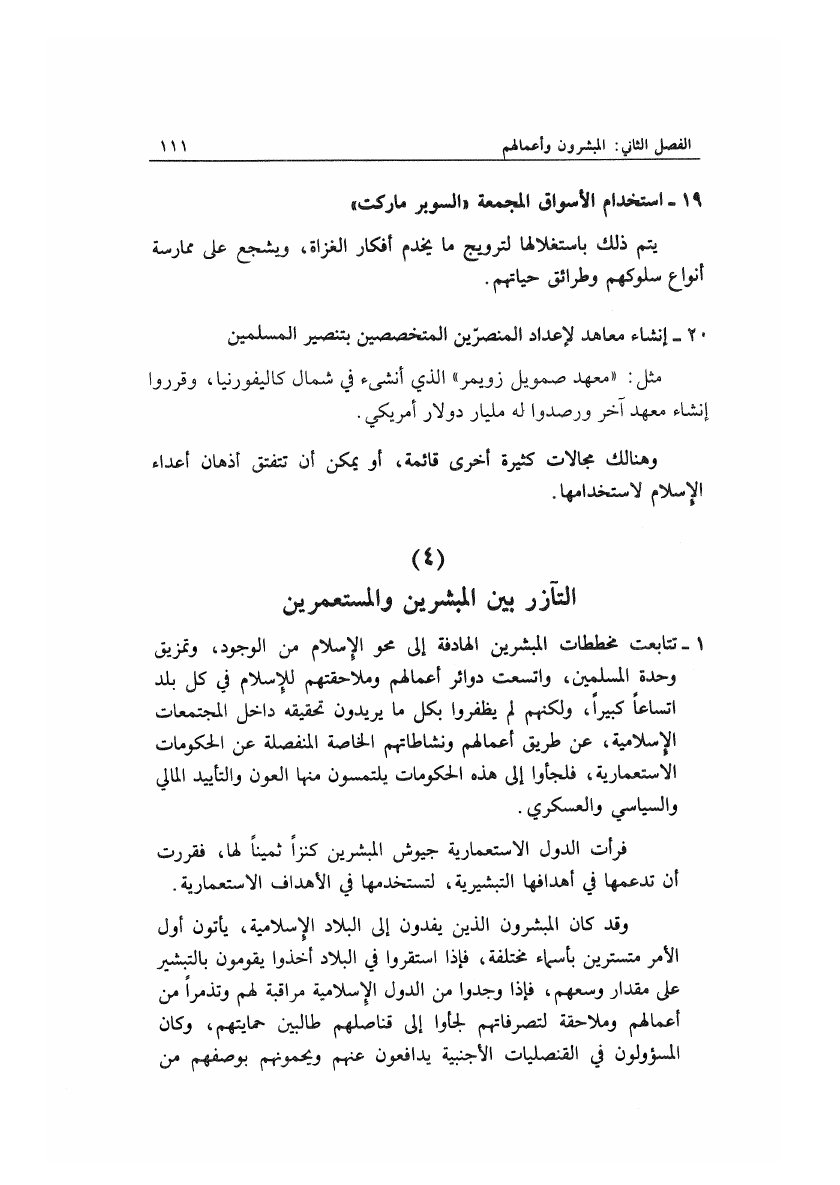 الفصل الثاني: المبشرون وأعمالهم ١١١

١٩ ـ استخدام الأسواق المجمعة «السوبر ماركت»

يتم ذلك باستغلالها لترويج ما يخدم أفكار الغزاة، ويشجع على ممارسة أنواع سلوكهم وطرائق حياتهم.

٢٠ ـ إنشاء معاهد لإعداد المنصرّين المتخصصين بتنصير المسلمين

مثل: «معهد صمويل زويمر» الذي أنشىء في شمال كاليفورنيا، وقرروا إنشاء معهد آخر ورصدوا له مليار دولار أمريكي.

وهنالك مجالات كثيرة أخرى قائمة، أو يمكن أن تتفتق أذهان أعداء الإسلام لاستخدامها.

(٤)
التآزر بين المبشرين والمستعمرين

١ ـ تتابعت مخططات المبشرين الهادفة إلى محو الإسلام من الوجود، وتمزيق وحدة المسلمين، واتسعت دوائر أعمالهم وملاحقتهم للإسلام في كل بلد اتساعاً كبيراً، ولكنهم لم يظفروا بكل ما يريدون تحقيقه داخل المجتمعات الإسلامية، عن طريق أعمالهم ونشاطاتهم الخاصة المنفصلة عن الحكومات الاستعمارية، فلجأوا إلى هذه الحكومات يلتمسون منها العون والتأييد المالي والسياسي والعسكري.

فرأت الدول الاستعمارية جيوش المبشرين كنزاً ثميناً لها، فقررت أن تدعمها في أهدافها التبشيرية، لتستخدمها في الأهداف الاستعمارية.

وقد كان المبشرون الذين يفدون إلى البلاد الإسلامية، يأتون أول الأمر متسترين بأسماء مختلفة، فإذا استقروا في البلاد أخذوا يقومون بالتبشير على مقدار وسعهم، فإذا وجدوا من الدول الإسلامية مراقبة لهم وتذمراً من أعمالهم وملاحقة لتصرفاتهم لجأوا إلى قناصلهم طالبين حمايتهم، وكان المسؤولون في القنصليات الأجنبية يدافعون عنهم ويحمونهم بوصفهم من